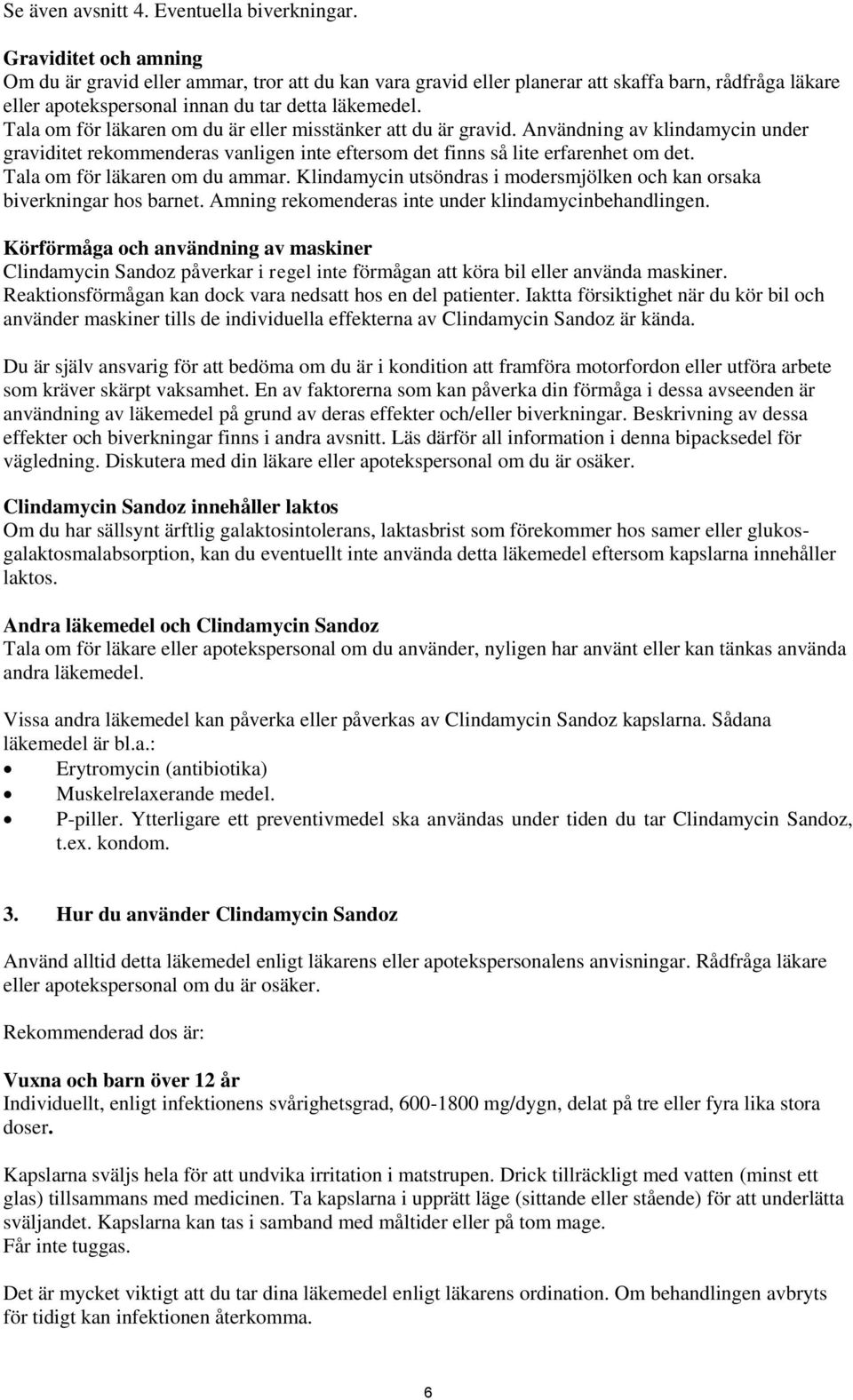 Se även avsnitt 4. Eventuella biverkningar.

Graviditet och amning
Om du är gravid eller ammar, tror att du kan vara gravid eller planerar att skaffa barn, rådfråga läkare eller apotekspersonal innan du tar detta läkemedel.
Tala om för läkaren om du är eller misstänker att du är gravid. Användning av klindamycin under graviditet rekommenderas vanligen inte eftersom det finns så lite erfarenhet om det.
Tala om för läkaren om du ammar. Klindamycin utsöndras i modersmjölken och kan orsaka biverkningar hos barnet. Amning rekomenderas inte under klindamycinbehandlingen.

Körförmåga och användning av maskiner
Clindamycin Sandoz påverkar i regel inte förmågan att köra bil eller använda maskiner. Reaktionsförmågan kan dock vara nedsatt hos en del patienter. Iaktta försiktighet när du kör bil och använder maskiner tills de individuella effekterna av Clindamycin Sandoz är kända.

Du är själv ansvarig för att bedöma om du är i kondition att framföra motorfordon eller utföra arbete som kräver skärpt vaksamhet. En av faktorerna som kan påverka din förmåga i dessa avseenden är användning av läkemedel på grund av deras effekter och/eller biverkningar. Beskrivning av dessa effekter och biverkningar finns i andra avsnitt. Läs därför all information i denna bipacksedel för vägledning. Diskutera med din läkare eller apotekspersonal om du är osäker.

Clindamycin Sandoz innehåller laktos
Om du har sällsynt ärftlig galaktosintolerans, laktasbrist som förekommer hos samer eller glukos-galaktosmalabsorption, kan du eventuellt inte använda detta läkemedel eftersom kapslarna innehåller laktos.

Andra läkemedel och Clindamycin Sandoz
Tala om för läkare eller apotekspersonal om du använder, nyligen har använt eller kan tänkas använda andra läkemedel.

Vissa andra läkemedel kan påverka eller påverkas av Clindamycin Sandoz kapslarna. Sådana läkemedel är bl.a.:
• Erytromycin (antibiotika)
• Muskelrelaxerande medel.
• P-piller. Ytterligare ett preventivmedel ska användas under tiden du tar Clindamycin Sandoz, t.ex. kondom.

3. Hur du använder Clindamycin Sandoz

Använd alltid detta läkemedel enligt läkarens eller apotekspersonalens anvisningar. Rådfråga läkare eller apotekspersonal om du är osäker.

Rekommenderad dos är:

Vuxna och barn över 12 år
Individuellt, enligt infektionens svårighetsgrad, 600-1800 mg/dygn, delat på tre eller fyra lika stora doser.

Kapslarna sväljs hela för att undvika irritation i matstrupen. Drick tillräckligt med vatten (minst ett glas) tillsammans med medicinen. Ta kapslarna i upprätt läge (sittande eller stående) för att underlätta sväljandet. Kapslarna kan tas i samband med måltider eller på tom mage.
Får inte tuggas.

Det är mycket viktigt att du tar dina läkemedel enligt läkarens ordination. Om behandlingen avbryts för tidigt kan infektionen återkomma.

6